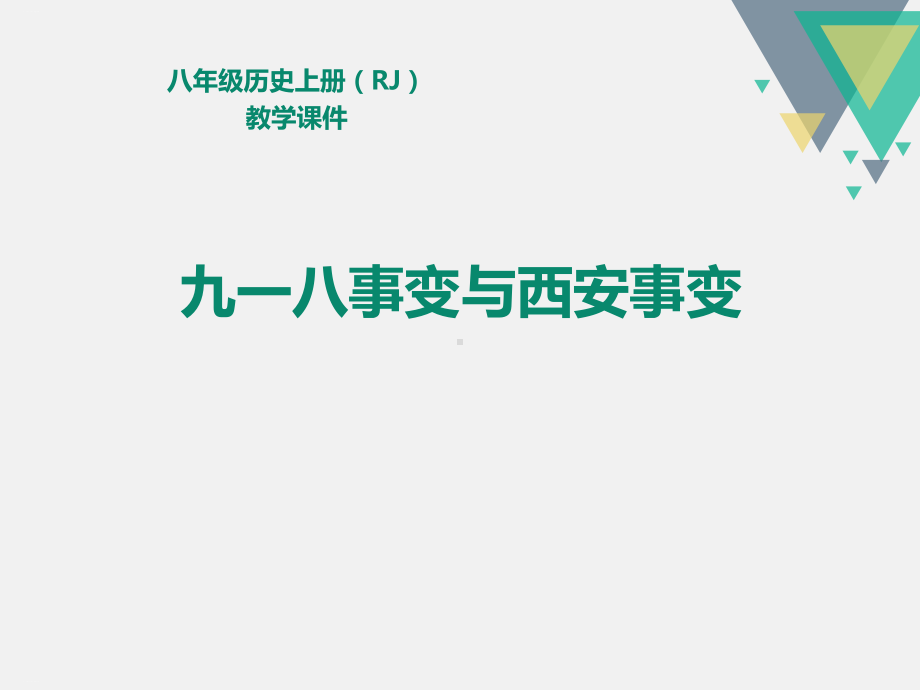 八年级历史上册（RJ）
教学课件

九一八事变与西安事变